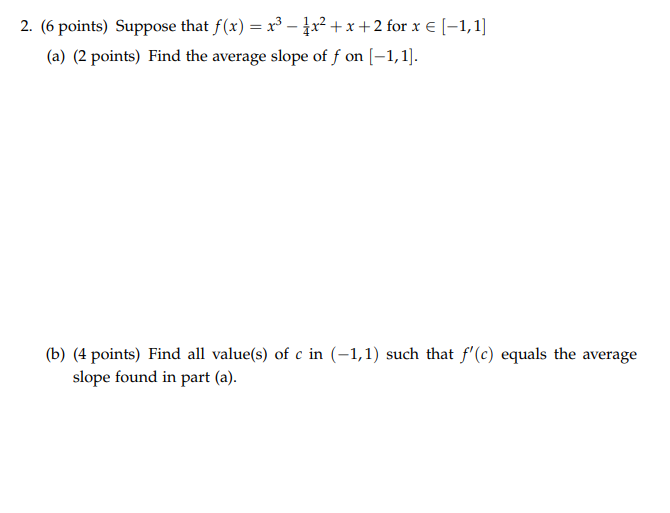 2. (6 points) Suppose that $f(x) = x^3 - \frac{1}{4}x^2 + x + 2$ for $x \in [-1, 1]$

(a) (2 points) Find the average slope of $f$ on $[-1, 1]$.

(b) (4 points) Find all value(s) of $c$ in $(-1, 1)$ such that $f'(c)$ equals the average slope found in part (a).